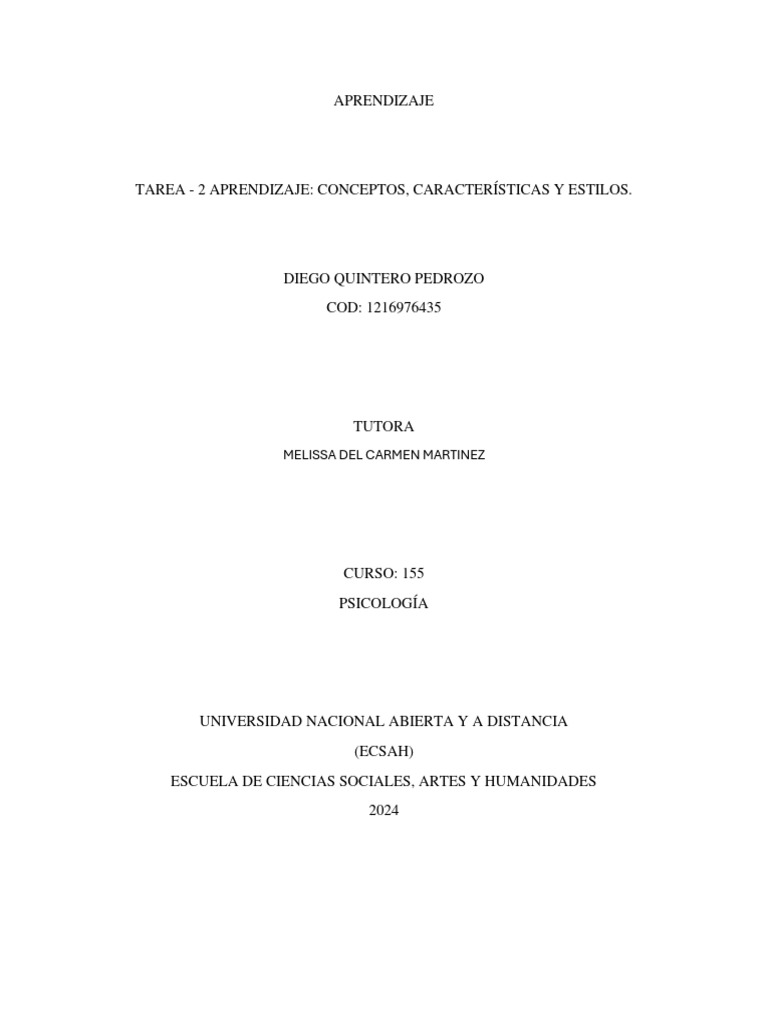 APRENDIZAJE

TAREA - 2 APRENDIZAJE: CONCEPTOS, CARACTERÍSTICAS Y ESTILOS.

DIEGO QUINTERO PEDROZO
COD: 1216976435

TUTORA
MELISSA DEL CARMEN MARTINEZ

CURSO: 155
PSICOLOGÍA

UNIVERSIDAD NACIONAL ABIERTA Y A DISTANCIA
(ECSAH)
ESCUELA DE CIENCIAS SOCIALES, ARTES Y HUMANIDADES
2024